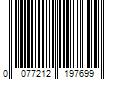 0 077212 197699